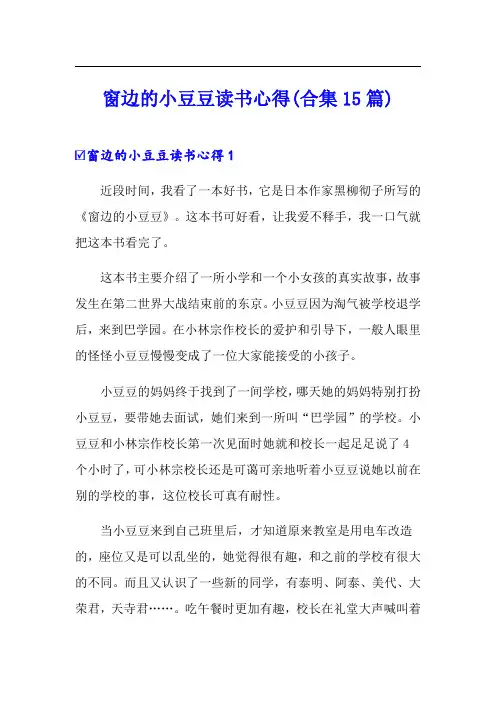 窗边的小豆豆读书心得(合集15篇)

☑窗边的小豆豆读书心得1

近段时间，我看了一本好书，它是日本作家黑柳彻子所写的《窗边的小豆豆》。这本书可好看，让我爱不释手，我一口气就把这本书看完了。

这本书主要介绍了一所小学和一个小女孩的真实故事，故事发生在第二世界大战结束前的东京。小豆豆因为淘气被学校退学后，来到巴学园。在小林宗作校长的爱护和引导下，一般人眼里的怪怪小豆豆慢慢变成了一位大家能接受的小孩子。

小豆豆的妈妈终于找到了一间学校，哪天她的妈妈特别打扮小豆豆，要带她去面试，她们来到一所叫“巴学园”的学校。小豆豆和小林宗作校长第一次见面时她就和校长一起足足说了4个小时了，可小林宗校长还是可蔼可亲地听着小豆豆说她以前在别的学校的事，这位校长可真有耐性。

当小豆豆来到自己班里后，才知道原来教室是用电车改造的，座位又是可以乱坐的，她觉得很有趣，和之前的学校有很大的不同。而且又认识了一些新的同学，有泰明、阿泰、美代、大荣君，天寺君……。吃午餐时更加有趣，校长在礼堂大声喊叫着